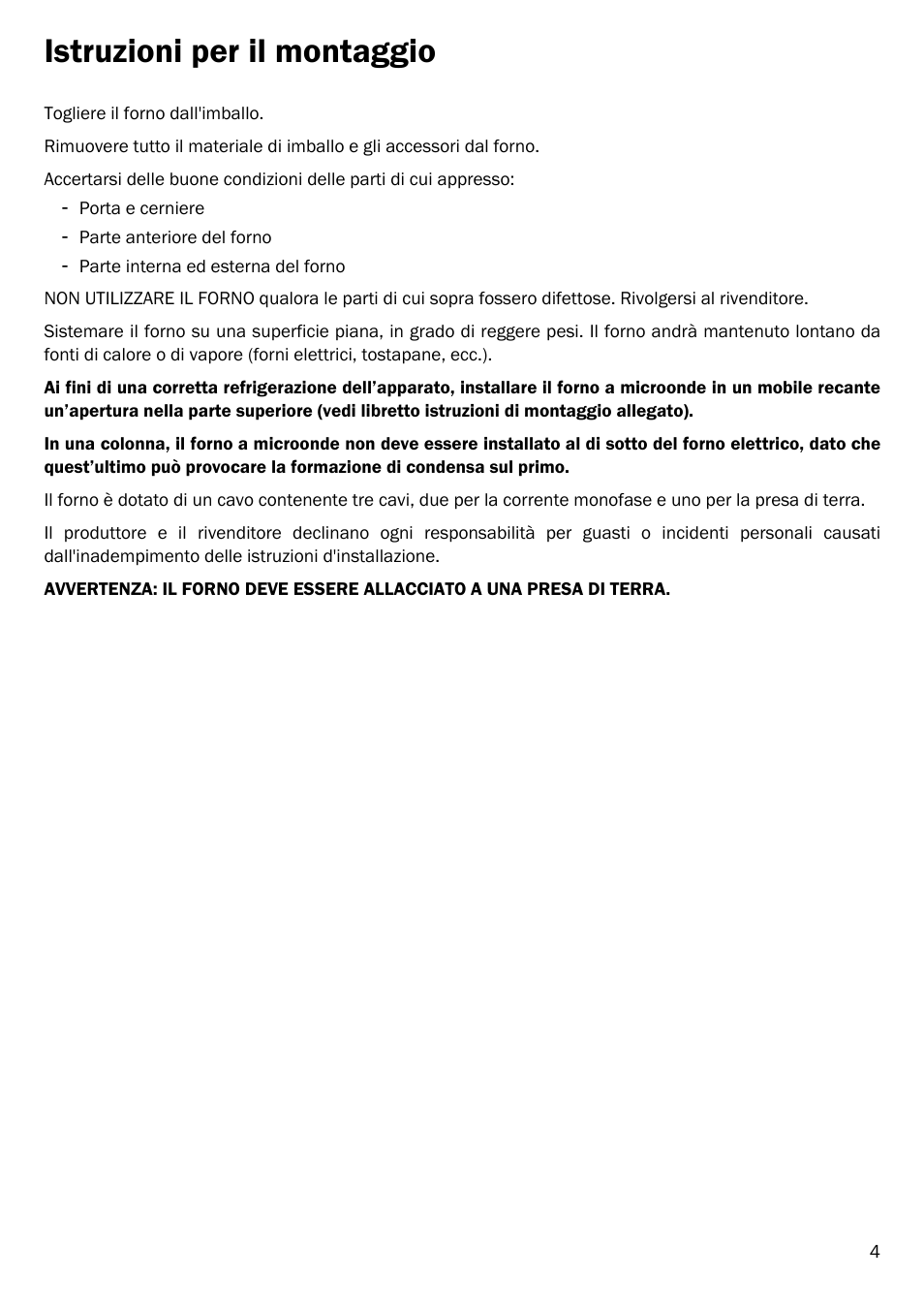 Istruzioni per il montaggio

Togliere il forno dall'imballo.

Rimuovere tutto il materiale di imballo e gli accessori dal forno.

Accertarsi delle buone condizioni delle parti di cui appresso:
- Porta e cerniere
- Parte anteriore del forno
- Parte interna ed esterna del forno

NON UTILIZZARE IL FORNO qualora le parti di cui sopra fossero difettose. Rivolgersi al rivenditore.

Sistemare il forno su una superficie piana, in grado di reggere pesi. Il forno andrà mantenuto lontano da fonti di calore o di vapore (forni elettrici, tostapane, ecc.).

Ai fini di una corretta refrigerazione dell'apparato, installare il forno a microonde in un mobile recante un'apertura nella parte superiore (vedi libretto istruzioni di montaggio allegato).

In una colonna, il forno a microonde non deve essere installato al di sotto del forno elettrico, dato che quest'ultimo può provocare la formazione di condensa sul primo.

Il forno è dotato di un cavo contenente tre cavi, due per la corrente monofase e uno per la presa di terra.

Il produttore e il rivenditore declinano ogni responsabilità per guasti o incidenti personali causati dall'inadempimento delle istruzioni d'installazione.

AVVERTENZA: IL FORNO DEVE ESSERE ALLACCIATO A UNA PRESA DI TERRA.

4